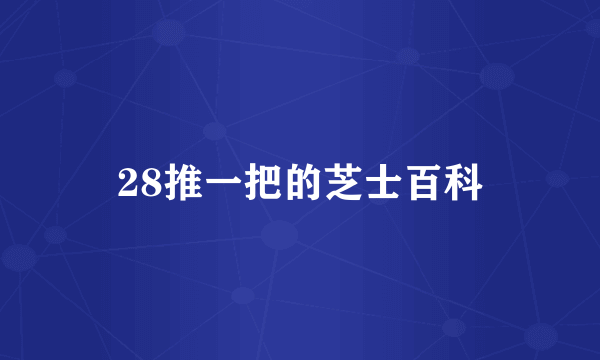 28推一把的芝士百科